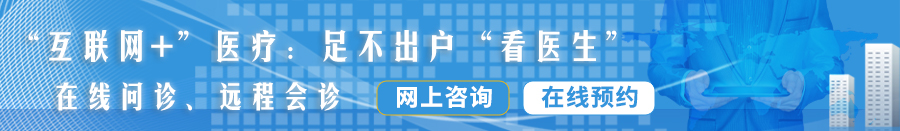 “互联网+”医疗：足不出户“看医生”

在线问诊、远程会诊

网上咨询

在线预约